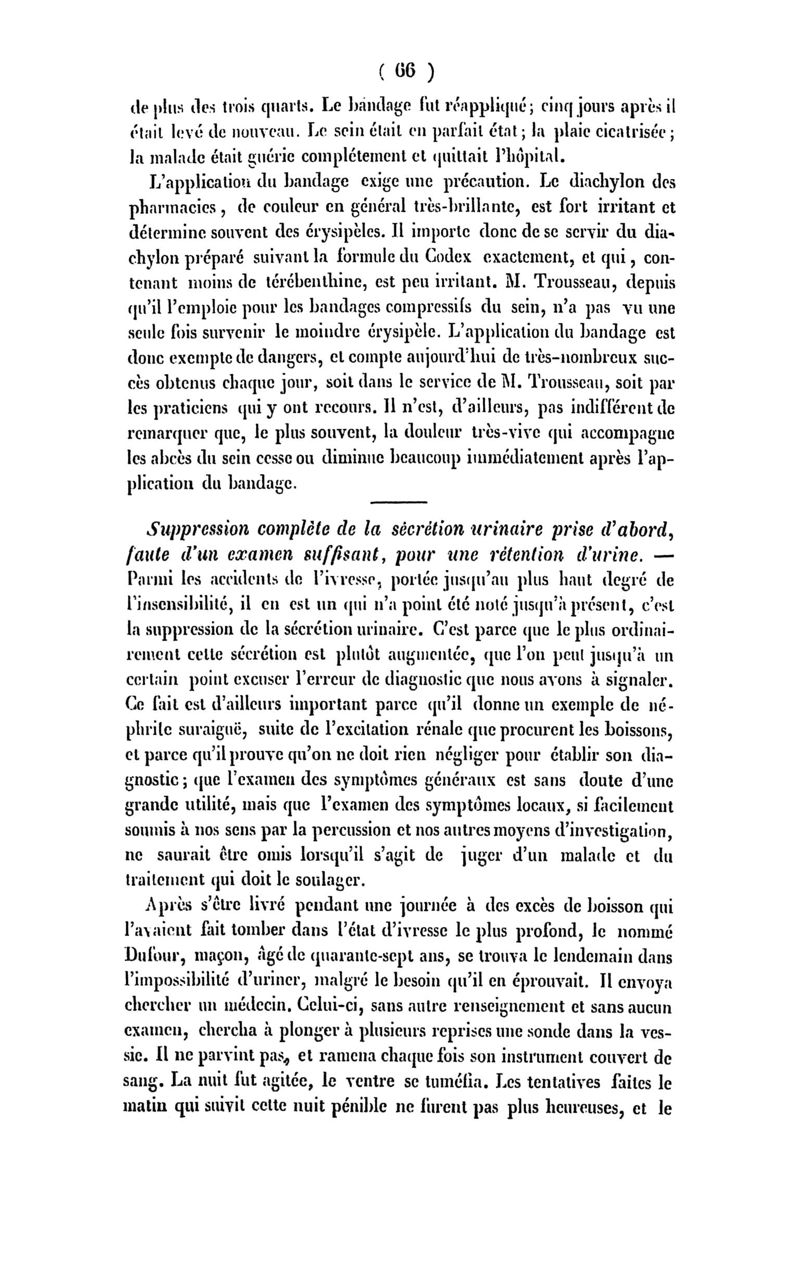 ( 66 )

de plus des trois quarts. Le bandage fut réappliqué; cinq jours après il était levé de nouveau. Le sein était en parfait état; la plaie cicatrisée; la malade était guérie complétement et quittait l'hôpital.

L'application du bandage exige une précaution. Le diachylon des pharmacies, de couleur en général très-brillante, est fort irritant et détermine souvent des érysipèles. Il importe donc de se servir du diachylon préparé suivant la formule du Codex exactement, et qui, contenant moins de térébenthine, est peu irritant. M. Trousseau, depuis qu'il l'emploie pour les bandages compressifs du sein, n'a pas vu une seule fois survenir le moindre érysipèle. L'application du bandage est donc exempte de dangers, et compte aujourd'hui de très-nombreux succès obtenus chaque jour, soit dans le service de M. Trousseau, soit par les praticiens qui y ont recours. Il n'est, d'ailleurs, pas indifférent de remarquer que, le plus souvent, la douleur très-vive qui accompagne les abcès du sein cesse ou diminue beaucoup immédiatement après l'application du bandage.

Suppression complète de la sécrétion urinaire prise d'abord, faute d'un examen suffisant, pour une rétention d'urine. — Parmi les accidents de l'ivresse, portée jusqu'au plus haut degré de l'insensibilité, il en est un qui n'a point été noté jusqu'à présent, c'est la suppression de la sécrétion urinaire. C'est parce que le plus ordinairement cette sécrétion est plutôt augmentée, que l'on peut jusqu'à un certain point excuser l'erreur de diagnostic que nous avons à signaler. Ce fait est d'ailleurs important parce qu'il donne un exemple de néphrite suraiguë, suite de l'excitation rénale que procurent les boissons, et parce qu'il prouve qu'on ne doit rien négliger pour établir son diagnostic; que l'examen des symptômes généraux est sans doute d'une grande utilité, mais que l'examen des symptômes locaux, si facilement soumis à nos sens par la percussion et nos autres moyens d'investigation, ne saurait être omis lorsqu'il s'agit de juger d'un malade et du traitement qui doit le soulager.

Après s'être livré pendant une journée à des excès de boisson qui l'avaient fait tomber dans l'état d'ivresse le plus profond, le nommé Dufour, maçon, âgé de quarante-sept ans, se trouva le lendemain dans l'impossibilité d'uriner, malgré le besoin qu'il en éprouvait. Il envoya chercher un médecin. Celui-ci, sans autre renseignement et sans aucun examen, chercha à plonger à plusieurs reprises une sonde dans la vessie. Il ne parvint pas, et ramena chaque fois son instrument couvert de sang. La nuit fut agitée, le ventre se tuméfia. Les tentatives faites le matin qui suivit cette nuit pénible ne furent pas plus heureuses, et le